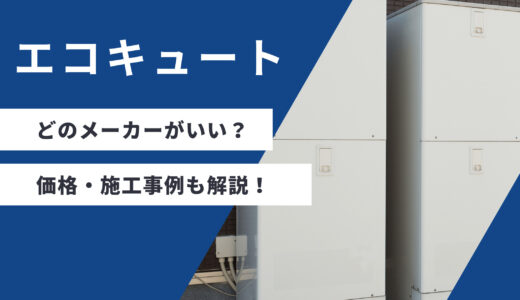 エコキュート

どのメーカーがいい？

価格・施工事例も解説！